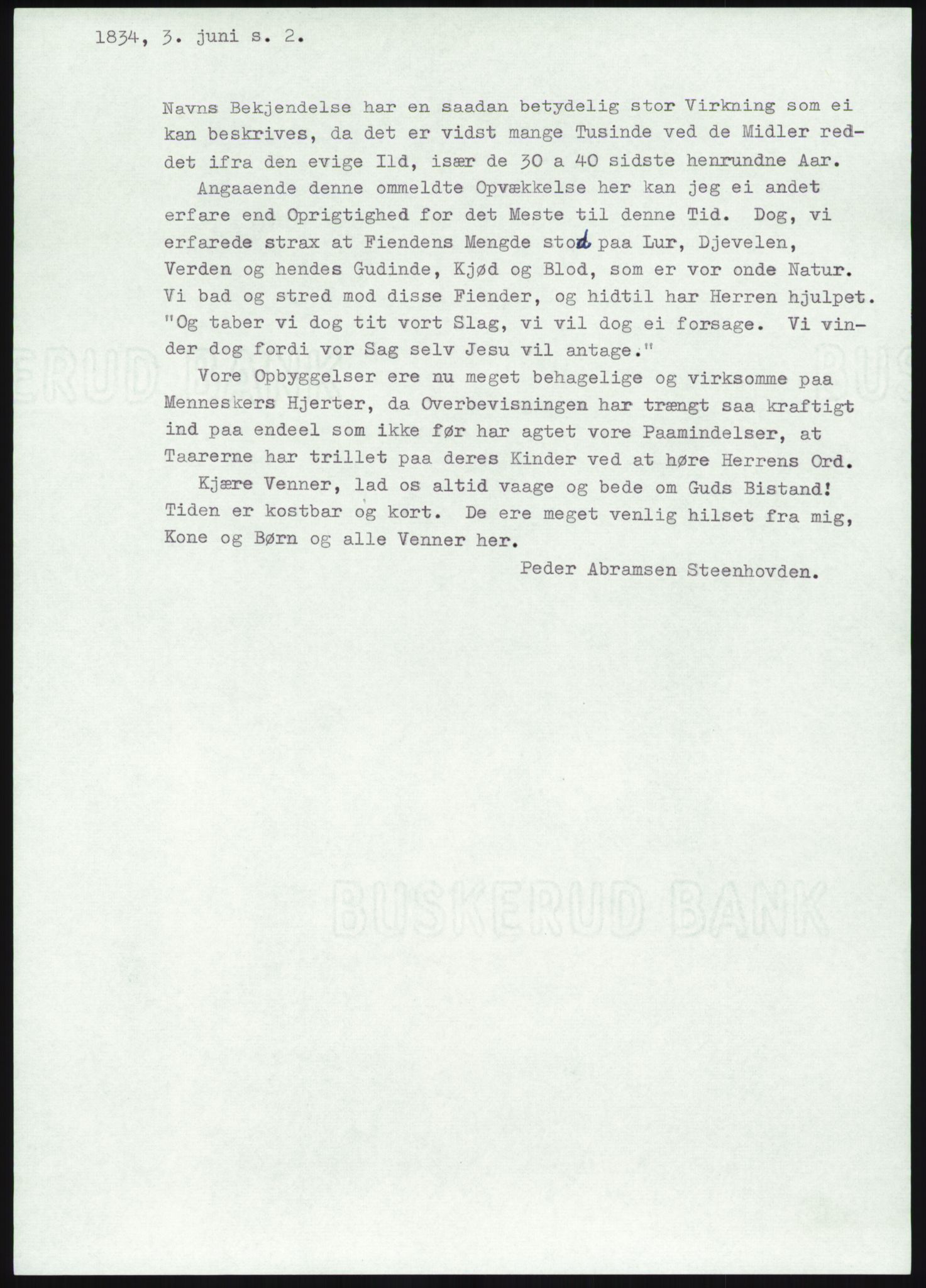 1834, 3. juni s. 2.

Navns Bekjendelse har en saadan betydelig stor Virkning som ei kan beskrives, da det er vidst mange Tusinde ved de Midler reddet ifra den evige Ild, især de 30 a 40 sidste henrundne Aar.

Angaaende denne ommeldte Opvækkelse her kan jeg ei andet erfare end Oprigtighed for det Meste til denne Tid. Dog, vi erfarede strax at Fiendens Mengde stod paa Lur, Djevelen, Verden og hendes Gudinde, Kjød og Blod, som er vor onde Natur. Vi bad og stred mod disse Fiender, og hidtil har Herren hjulpet. "Og taber vi dog tit vort Slag, vi vil dog ei forsage. Vi vinder dog fordi vor Sag selv Jesu vil antage."

Vore Opbyggelser ere nu meget behagelige og virksomme paa Menneskers Hjerter, da Overbevisningen har trængt saa kraftigt ind paa endeel som ikke før har agtet vore Paamindelser, at Taarerne har trillet paa deres Kinder ved at høre Herrens Ord.

Kjære Venner, lad os altid vaage og bede om Guds Bistand! Tiden er kostbar og kort. De ere meget venlig hilset fra mig, Kone og Børn og alle Venner her.

Peder Abramsen Steenhovden.

BUSKERUD BANK